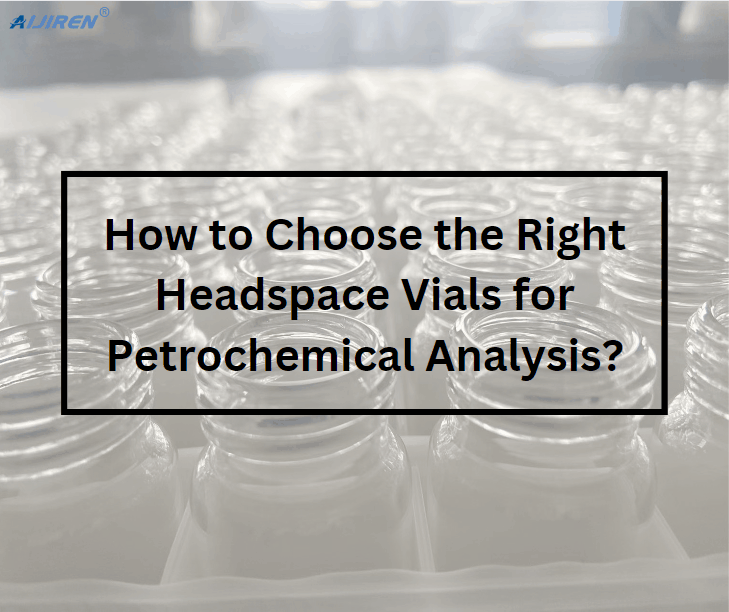 AIJIREN®

How to Choose the Right Headspace Vials for Petrochemical Analysis?